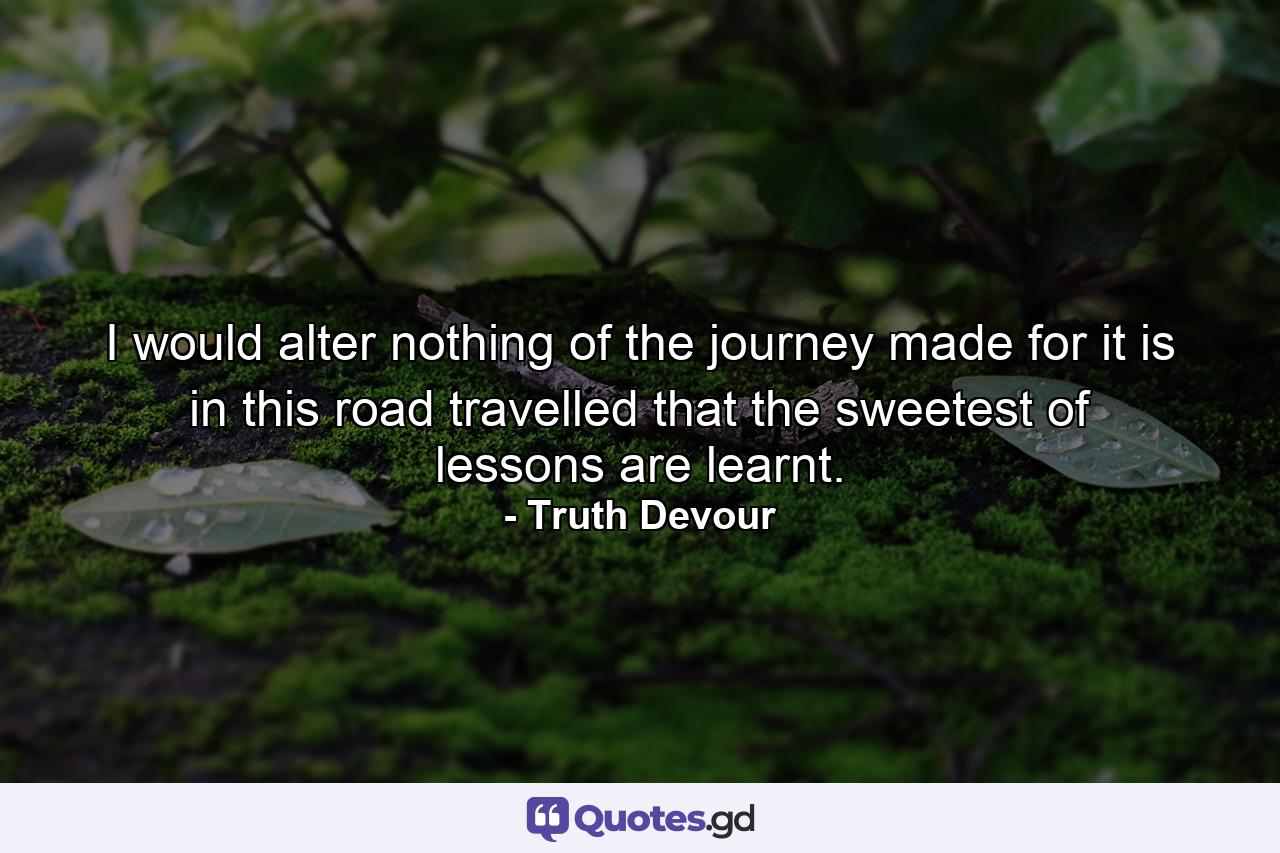 I would alter nothing of the journey made for it is in this road travelled that the sweetest of lessons are learnt.
- Truth Devour

Quotes.gd